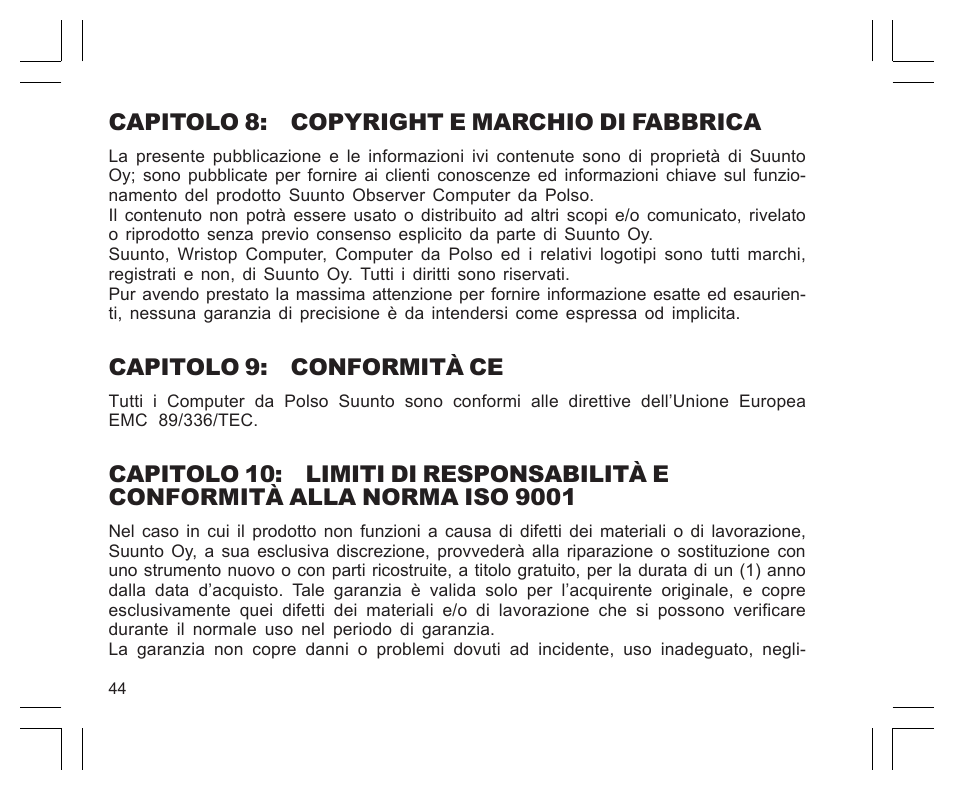 CAPITOLO 8:  COPYRIGHT E MARCHIO DI FABBRICA

La presente pubblicazione e le informazioni ivi contenute sono di proprietà di Suunto Oy; sono pubblicate per fornire ai clienti conoscenze ed informazioni chiave sul funzionamento del prodotto Suunto Observer Computer da Polso.
Il contenuto non potrà essere usato o distribuito ad altri scopi e/o comunicato, rivelato o riprodotto senza previo consenso esplicito da parte di Suunto Oy.
Suunto, Wristop Computer, Computer da Polso ed i relativi logotipi sono tutti marchi, registrati e non, di Suunto Oy. Tutti i diritti sono riservati.
Pur avendo prestato la massima attenzione per fornire informazione esatte ed esaurienti, nessuna garanzia di precisione è da intendersi come espressa od implicita.

CAPITOLO 9:  CONFORMITÀ CE

Tutti i Computer da Polso Suunto sono conformi alle direttive dell'Unione Europea EMC 89/336/TEC.

CAPITOLO 10:  LIMITI DI RESPONSABILITÀ E CONFORMITÀ ALLA NORMA ISO 9001

Nel caso in cui il prodotto non funzioni a causa di difetti dei materiali o di lavorazione, Suunto Oy, a sua esclusiva discrezione, provvederà alla riparazione o sostituzione con uno strumento nuovo o con parti ricostruite, a titolo gratuito, per la durata di un (1) anno dalla data d'acquisto. Tale garanzia è valida solo per l'acquirente originale, e copre esclusivamente quei difetti dei materiali e/o di lavorazione che si possono verificare durante il normale uso nel periodo di garanzia.
La garanzia non copre danni o problemi dovuti ad incidente, uso inadeguato, negli-

44